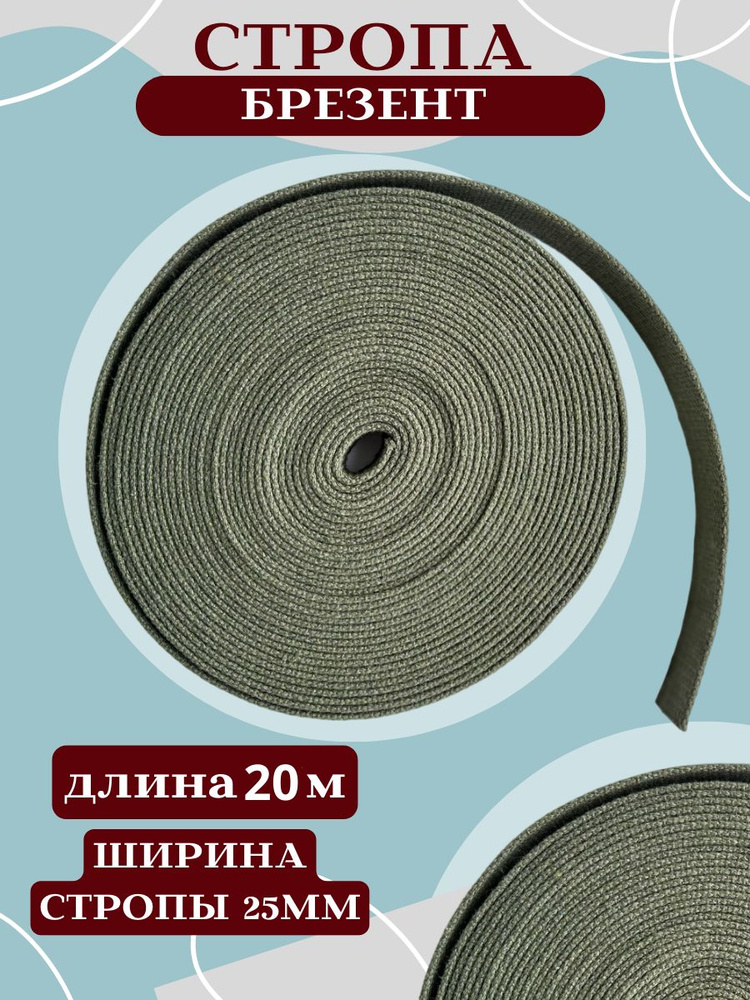 СТРОПА
БРЕЗЕНТ

длина 20 м

ШИРИНА
СТРОПЫ 25ММ